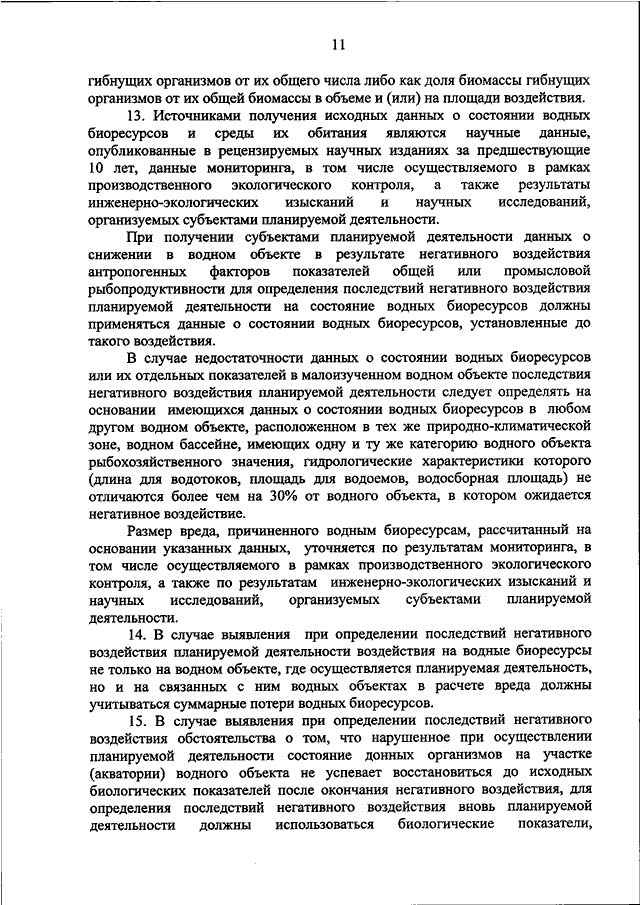 11

гибнущих организмов от их общего числа либо как доля биомассы гибнущих организмов от их общей биомассы в объеме и (или) на площади воздействия.

13. Источниками получения исходных данных о состоянии водных биоресурсов и среды их обитания являются научные данные, опубликованные в рецензируемых научных изданиях за предшествующие 10 лет, данные мониторинга, в том числе осуществляемого в рамках производственного экологического контроля, а также результаты инженерно-экологических изысканий и научных исследований, организуемых субъектами планируемой деятельности.

При получении субъектами планируемой деятельности данных о снижении в водном объекте в результате негативного воздействия антропогенных факторов показателей общей или промысловой рыбопродуктивности для определения последствий негативного воздействия планируемой деятельности на состояние водных биоресурсов должны применяться данные о состоянии водных биоресурсов, установленные до такого воздействия.

В случае недостаточности данных о состоянии водных биоресурсов или их отдельных показателей в малоизученном водном объекте последствия негативного воздействия планируемой деятельности следует определять на основании имеющихся данных о состоянии водных биоресурсов в любом другом водном объекте, расположенном в тех же природно-климатической зоне, водном бассейне, имеющих одну и ту же категорию водного объекта рыбохозяйственного значения, гидрологические характеристики которого (длина для водотоков, площадь для водоемов, водосборная площадь) не отличаются более чем на 30% от водного объекта, в котором ожидается негативное воздействие.

Размер вреда, причиненного водным биоресурсам, рассчитанный на основании указанных данных, уточняется по результатам мониторинга, в том числе осуществляемого в рамках производственного экологического контроля, а также по результатам инженерно-экологических изысканий и научных исследований, организуемых субъектами планируемой деятельности.

14. В случае выявления при определении последствий негативного воздействия планируемой деятельности воздействия на водные биоресурсы не только на водном объекте, где осуществляется планируемая деятельность, но и на связанных с ним водных объектах в расчете вреда должны учитываться суммарные потери водных биоресурсов.

15. В случае выявления при определении последствий негативного воздействия обстоятельства о том, что нарушенное при осуществлении планируемой деятельности состояние донных организмов на участке (акватории) водного объекта не успевает восстановиться до исходных биологических показателей после окончания негативного воздействия, для определения последствий негативного воздействия вновь планируемой деятельности должны использоваться биологические показатели,